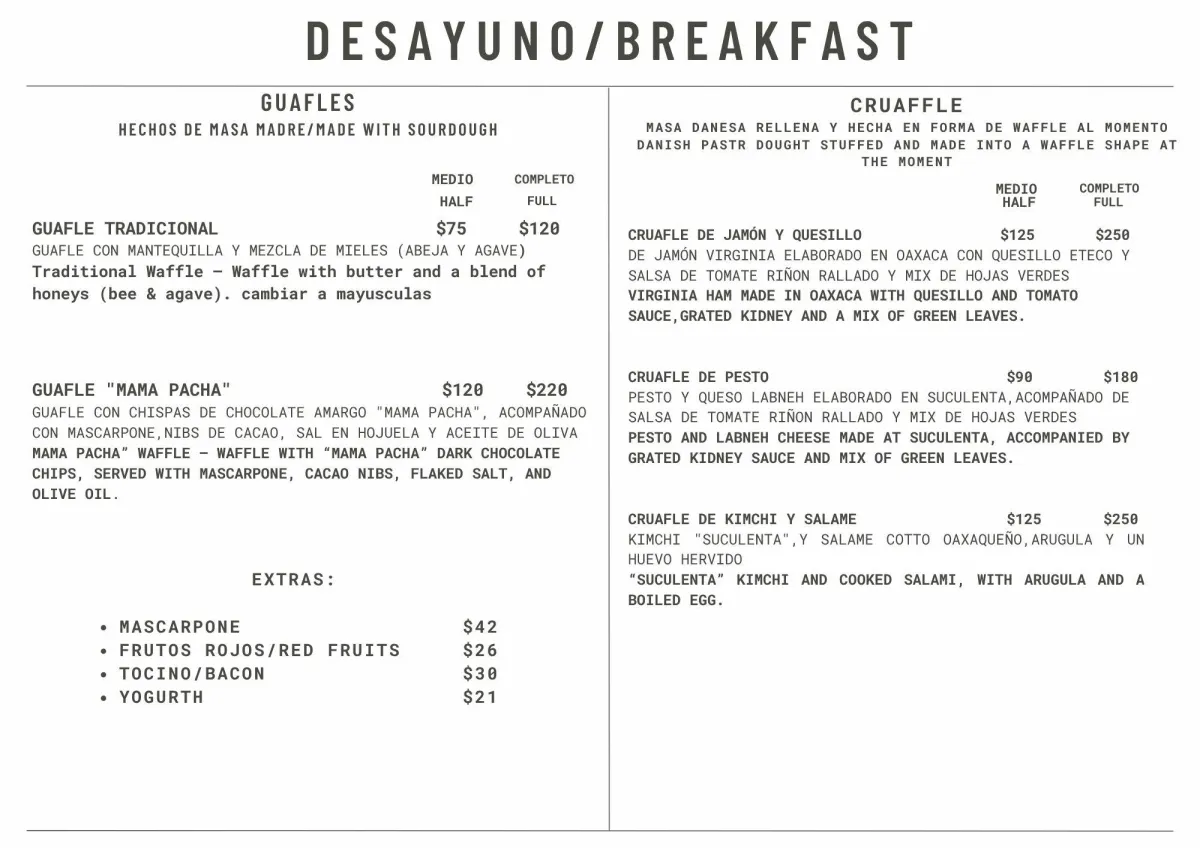 DESAYUNO/BREAKFAST

GUAFLES
HECHOS DE MASA MADRE/MADE WITH SOURDOUGH

MEDIO HALF    COMPLETO FULL

GUAFLE TRADICIONAL    $75    $120
GUAFLE CON MANTEQUILLA Y MEZCLA DE MIELES (ABEJA Y AGAVE)
Traditional Waffle – Waffle with butter and a blend of honeys (bee & agave). cambiar a mayusculas

GUAFLE "MAMA PACHA"    $120    $220
GUAFLE CON CHISPAS DE CHOCOLATE AMARGO "MAMA PACHA", ACOMPAÑADO CON MASCARPONE,NIBS DE CACAO, SAL EN HOJUELA Y ACEITE DE OLIVA
MAMA PACHA" WAFFLE – WAFFLE WITH "MAMA PACHA" DARK CHOCOLATE CHIPS, SERVED WITH MASCARPONE, CACAO NIBS, FLAKED SALT, AND OLIVE OIL.

EXTRAS:
• MASCARPONE    $42
• FRUTOS ROJOS/RED FRUITS    $26
• TOCINO/BACON    $30
• YOGURTH    $21

CRUAFFLE
MASA DANESA RELLENA Y HECHA EN FORMA DE WAFFLE AL MOMENTO
DANISH PASTR DOUGHT STUFFED AND MADE INTO A WAFFLE SHAPE AT THE MOMENT

MEDIO HALF    COMPLETO FULL

CRUAFLE DE JAMÓN Y QUESILLO    $125    $250
DE JAMÓN VIRGINIA ELABORADO EN OAXACA CON QUESILLO ETECO Y SALSA DE TOMATE RIÑON RALLADO Y MIX DE HOJAS VERDES
VIRGINIA HAM MADE IN OAXACA WITH QUESILLO AND TOMATO SAUCE,GRATED KIDNEY AND A MIX OF GREEN LEAVES.

CRUAFLE DE PESTO    $90    $180
PESTO Y QUESO LABNEH ELABORADO EN SUCULENTA,ACOMPAÑADO DE SALSA DE TOMATE RIÑON RALLADO Y MIX DE HOJAS VERDES
PESTO AND LABNEH CHEESE MADE AT SUCULENTA, ACCOMPANIED BY GRATED KIDNEY SAUCE AND MIX OF GREEN LEAVES.

CRUAFLE DE KIMCHI Y SALAME    $125    $250
KIMCHI "SUCULENTA",Y SALAME COTTO OAXAQUEÑO,ARUGULA Y UN HUEVO HERVIDO
"SUCULENTA" KIMCHI AND COOKED SALAMI, WITH ARUGULA AND A BOILED EGG.